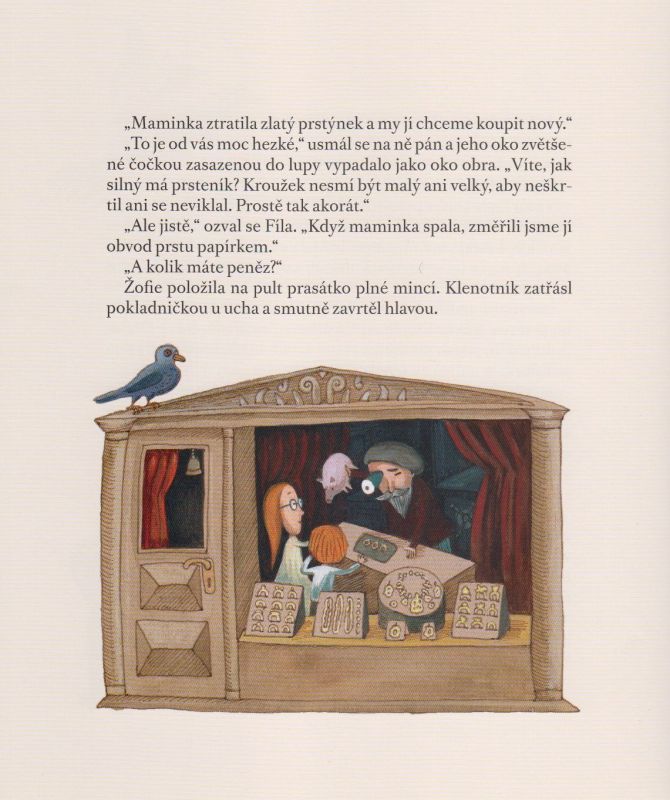 „Maminka ztratila zlatý prstýnek a my jí chceme koupit nový.“

„To je od vás moc hezké,“ usmál se na ně pán a jeho oko zvětšené čočkou zasazenou do lupy vypadalo jako oko obra. „Víte, jak silný má prsteník? Kroužek nesmí být malý ani velký, aby neškrtil ani se neviklal. Prostě tak akorát.“

„Ale jistě,“ ozval se Fíla. „Když maminka spala, změřili jsme jí obvod prstu papírkem.“

„A kolik máte peněz?“

Žofie položila na pult prasátko plné mincí. Klenotník zatřásl pokladničkou u ucha a smutně zavrtěl hlavou.